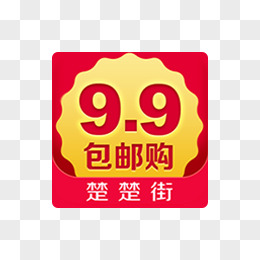 9.9
包邮购
楚楚街